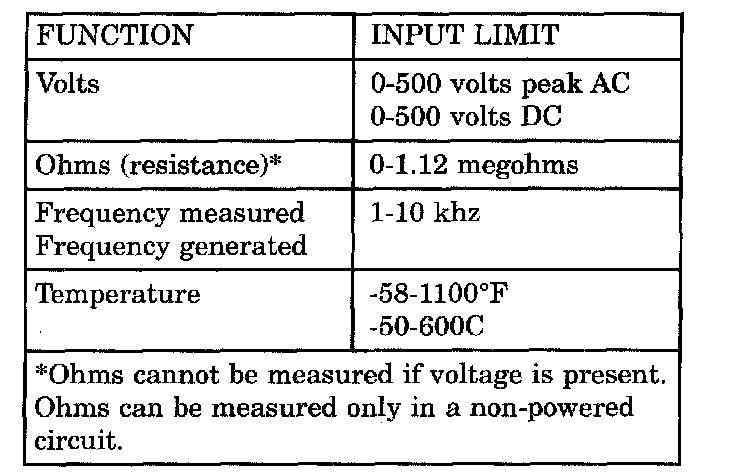 | FUNCTION | INPUT LIMIT |
|---|---|
| Volts | 0-500 volts peak AC 0-500 volts DC |
| Ohms (resistance)* | 0-1.12 megohms |
| Frequency measured Frequency generated | 1-10 khz |
| Temperature | -58-1100°F -50-600C |
| *Ohms cannot be measured if voltage is present. Ohms can be measured only in a non-powered circuit. | |